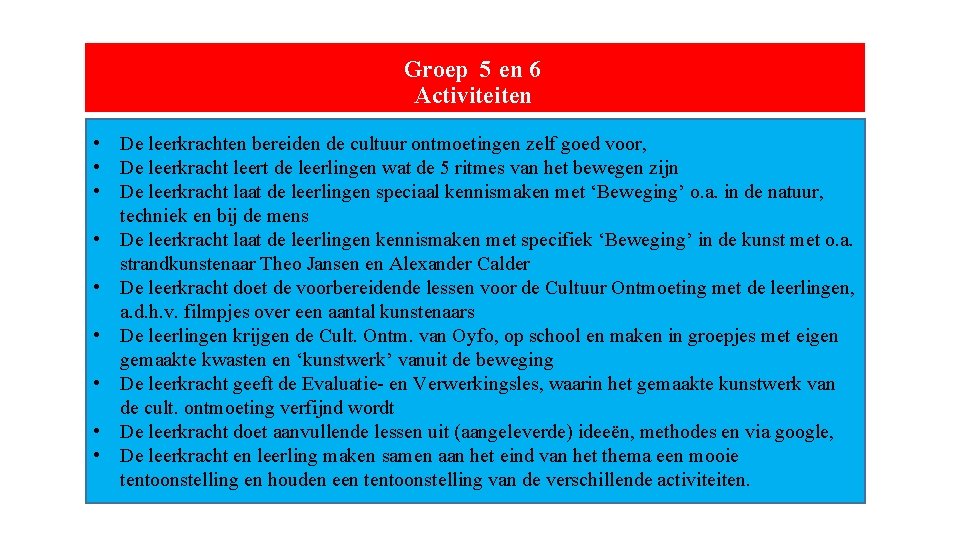 Groep 5 en 6
Activiteiten

• De leerkrachten bereiden de cultuur ontmoetingen zelf goed voor,
• De leerkracht leert de leerlingen wat de 5 ritmes van het bewegen zijn
• De leerkracht laat de leerlingen speciaal kennismaken met ‘Beweging’ o.a. in de natuur, techniek en bij de mens
• De leerkracht laat de leerlingen kennismaken met specifiek ‘Beweging’ in de kunst met o.a. strandkunstenaar Theo Jansen en Alexander Calder
• De leerkracht doet de voorbereidende lessen voor de Cultuur Ontmoeting met de leerlingen, a.d.h.v. filmpjes over een aantal kunstenaars
• De leerlingen krijgen de Cult. Ontm. van Oyfo, op school en maken in groepjes met eigen gemaakte kwasten en ‘kunstwerk’ vanuit de beweging
• De leerkracht geeft de Evaluatie- en Verwerkingsles, waarin het gemaakte kunstwerk van de cult. ontmoeting verfijnd wordt
• De leerkracht doet aanvullende lessen uit (aangeleverde) ideeën, methodes en via google,
• De leerkracht en leerling maken samen aan het eind van het thema een mooie tentoonstelling en houden een tentoonstelling van de verschillende activiteiten.